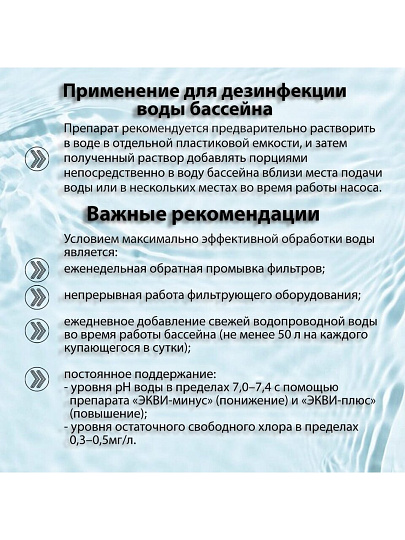 Применение для дезинфекции воды бассейна

Препарат рекомендуется предварительно растворить в воде в отдельной пластиковой емкости, и затем полученный раствор добавлять порциями непосредственно в воду бассейна вблизи места подачи воды или в нескольких местах во время работы насоса.

Важные рекомендации

Условием максимально эффективной обработки воды является:

еженедельная обратная промывка фильтров;

непрерывная работа фильтрующего оборудования;

ежедневное добавление свежей водопроводной воды во время работы бассейна (не менее 50 л на каждого купающегося в сутки);

постоянное поддержание:
- уровня pH воды в пределах 7,0–7,4 с помощью препарата «ЭКВИ-минус» (понижение) и «ЭКВИ-плюс» (повышение);
- уровня остаточного свободного хлора в пределах 0,3–0,5мг/л.